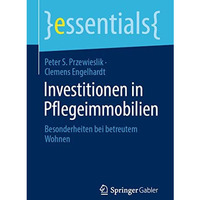 }essentials{

Peter S. Przewieslik · Clemens Engelhardt

Investitionen in Pflegeimmobilien

Besonderheiten bei betreutem Wohnen

Springer Gabler